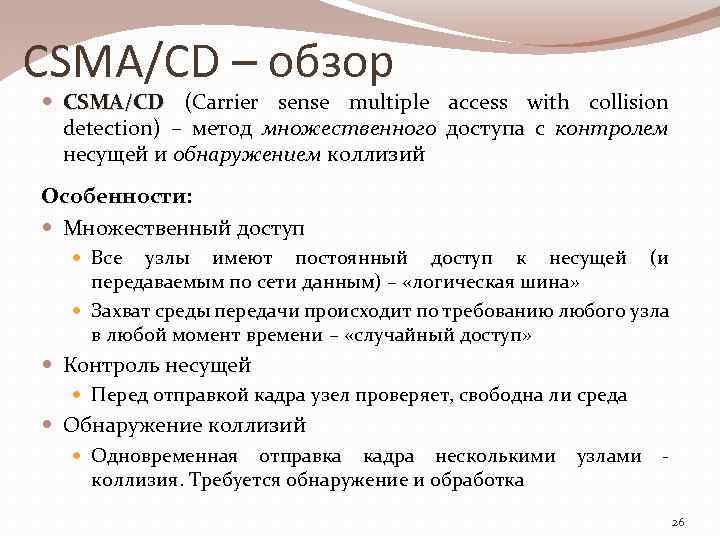 CSMA/CD – обзор

CSMA/CD (Carrier sense multiple access with collision detection) – метод множественного доступа с контролем несущей и обнаружением коллизий

Особенности:

Множественный доступ

Все узлы имеют постоянный доступ к несущей (и передаваемым по сети данным) – «логическая шина»

Захват среды передачи происходит по требованию любого узла в любой момент времени – «случайный доступ»

Контроль несущей

Перед отправкой кадра узел проверяет, свободна ли среда

Обнаружение коллизий

Одновременная отправка кадра несколькими узлами - коллизия. Требуется обнаружение и обработка

26